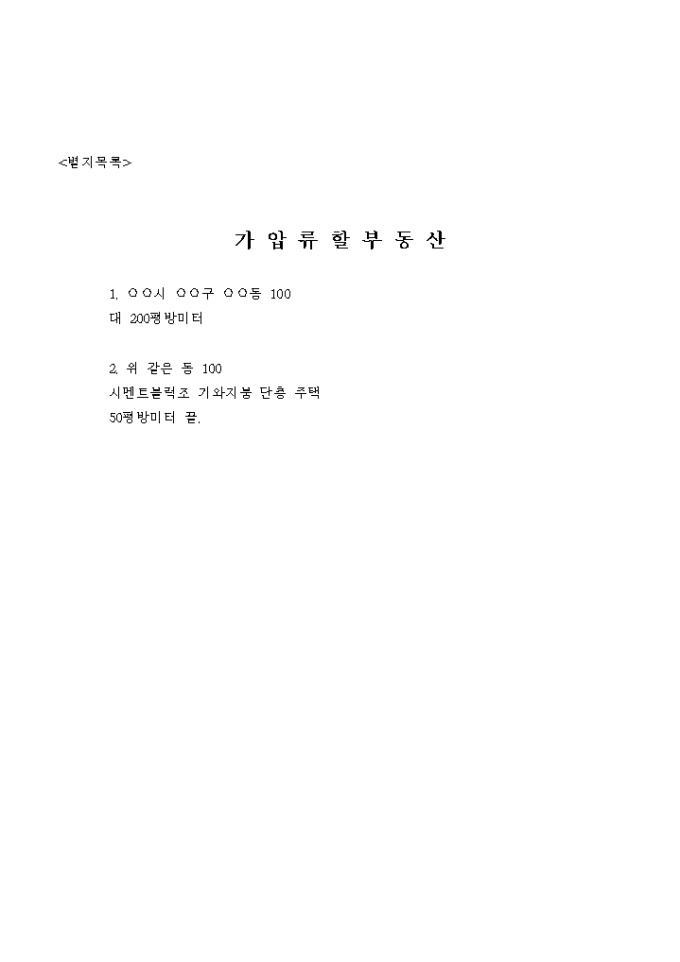 <별지목록>

가 압 류 할 부 동 산

1. ○○시 ○○구 ○○동 100
대 200평방미터

2. 위 같은 동 100
시멘트블럭조 기와지붕 단층 주택
50평방미터 끝.